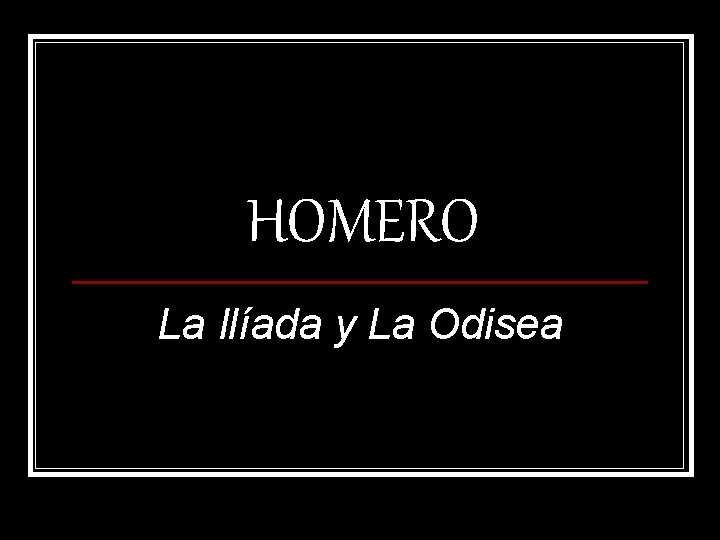 HOMERO

La Ilíada y La Odisea